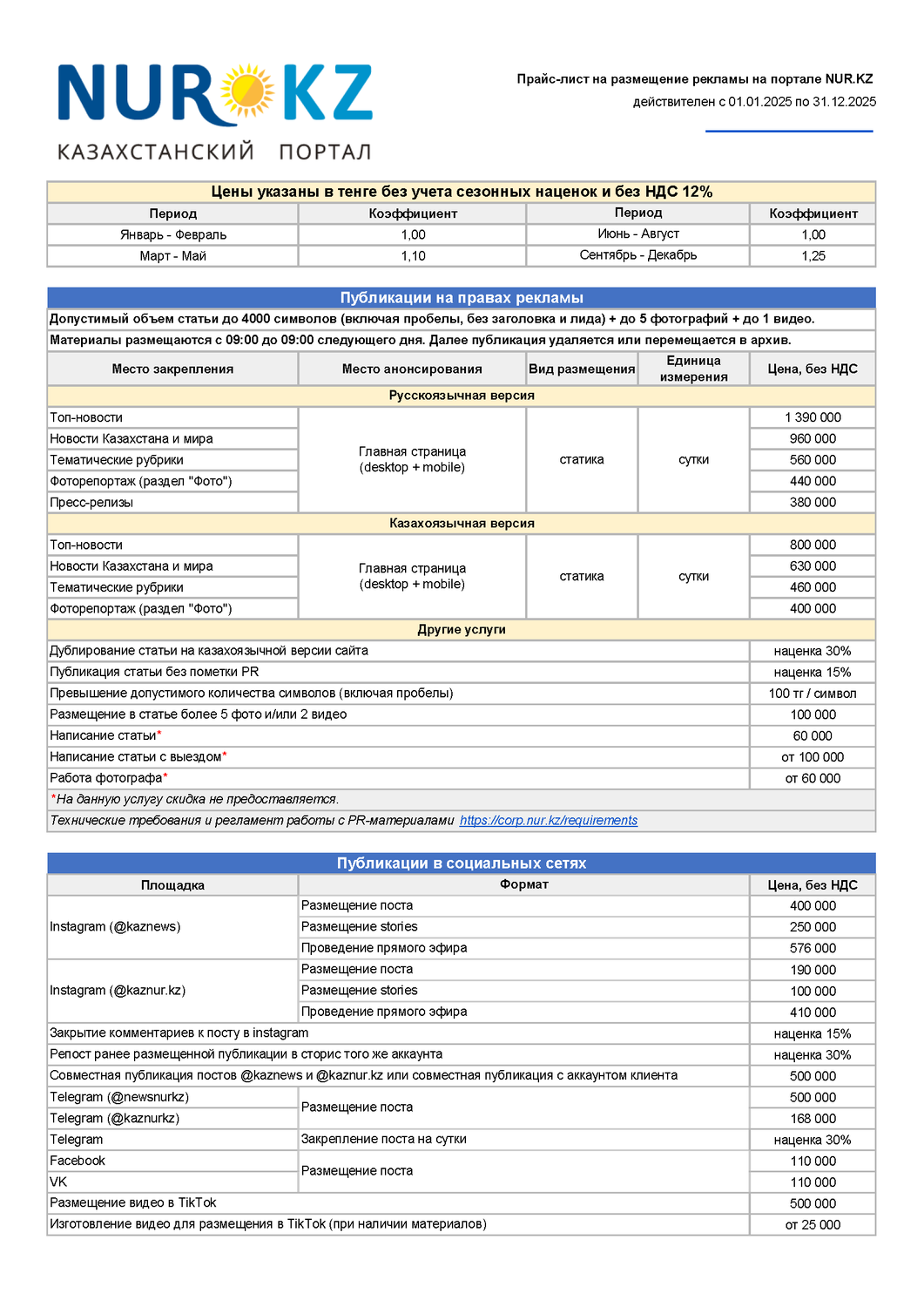 NUR KZ
КАЗАХСТАНСКИЙ ПОРТАЛ

Прайс-лист на размещение рекламы на портале NUR.KZ
действителен с 01.01.2025 по 31.12.2025

Цены указаны в тенге без учета сезонных наценок и без НДС 12%

| Период | Коэффициент | Период | Коэффициент |
|---|---|---|---|
| Январь - Февраль | 1,00 | Июнь - Август | 1,00 |
| Март - Май | 1,10 | Сентябрь - Декабрь | 1,25 |

Публикации на правах рекламы

Допустимый объем статьи до 4000 символов (включая пробелы, без заголовка и лида) + до 5 фотографий + до 1 видео.
Материалы размещаются с 09:00 до 09:00 следующего дня. Далее публикация удаляется или перемещается в архив.

| Место закрепления | Место анонсирования | Вид размещения | Единица измерения | Цена, без НДС |
|---|---|---|---|---|
| Русскоязычная версия | | | | |
| Топ-новости | Главная страница (desktop + mobile) | статика | сутки | 1 390 000 |
| Новости Казахстана и мира | | | | 960 000 |
| Тематические рубрики | | | | 560 000 |
| Фоторепортаж (раздел "Фото") | | | | 440 000 |
| Пресс-релизы | | | | 380 000 |
| Казахоязычная версия | | | | |
| Топ-новости | Главная страница (desktop + mobile) | статика | сутки | 800 000 |
| Новости Казахстана и мира | | | | 630 000 |
| Тематические рубрики | | | | 460 000 |
| Фоторепортаж (раздел "Фото") | | | | 400 000 |
| Другие услуги | | | | |
| Дублирование статьи на казахоязычной версии сайта | | | | наценка 30% |
| Публикация статьи без пометки PR | | | | наценка 15% |
| Превышение допустимого количества символов (включая пробелы) | | | | 100 тг / символ |
| Размещение в статье более 5 фото и/или 2 видео | | | | 100 000 |
| Написание статьи* | | | | 60 000 |
| Написание статьи с выездом* | | | | от 100 000 |
| Работа фотографа* | | | | от 60 000 |

*На данную услугу скидка не предоставляется.
Технические требования и регламент работы с PR-материалами https://corp.nur.kz/requirements

Публикации в социальных сетях

| Площадка | Формат | Цена, без НДС |
|---|---|---|
| Instagram (@kaznews) | Размещение поста | 400 000 |
| | Размещение stories | 250 000 |
| | Проведение прямого эфира | 576 000 |
| Instagram (@kaznur.kz) | Размещение поста | 190 000 |
| | Размещение stories | 100 000 |
| | Проведение прямого эфира | 410 000 |
| Закрытие комментариев к посту в instagram | | наценка 15% |
| Репост ранее размещенной публикации в сторис того же аккаунта | | наценка 30% |
| Совместная публикация постов @kaznews и @kaznur.kz или совместная публикация с аккаунтом клиента | | 500 000 |
| Telegram (@newsnurkz) | Размещение поста | 500 000 |
| Telegram (@kaznurkz) | | 168 000 |
| Telegram | Закрепление поста на сутки | наценка 30% |
| Facebook | Размещение поста | 110 000 |
| VK | | 110 000 |
| Размещение видео в TikTok | | 500 000 |
| Изготовление видео для размещения в TikTok (при наличии материалов) | | от 25 000 |